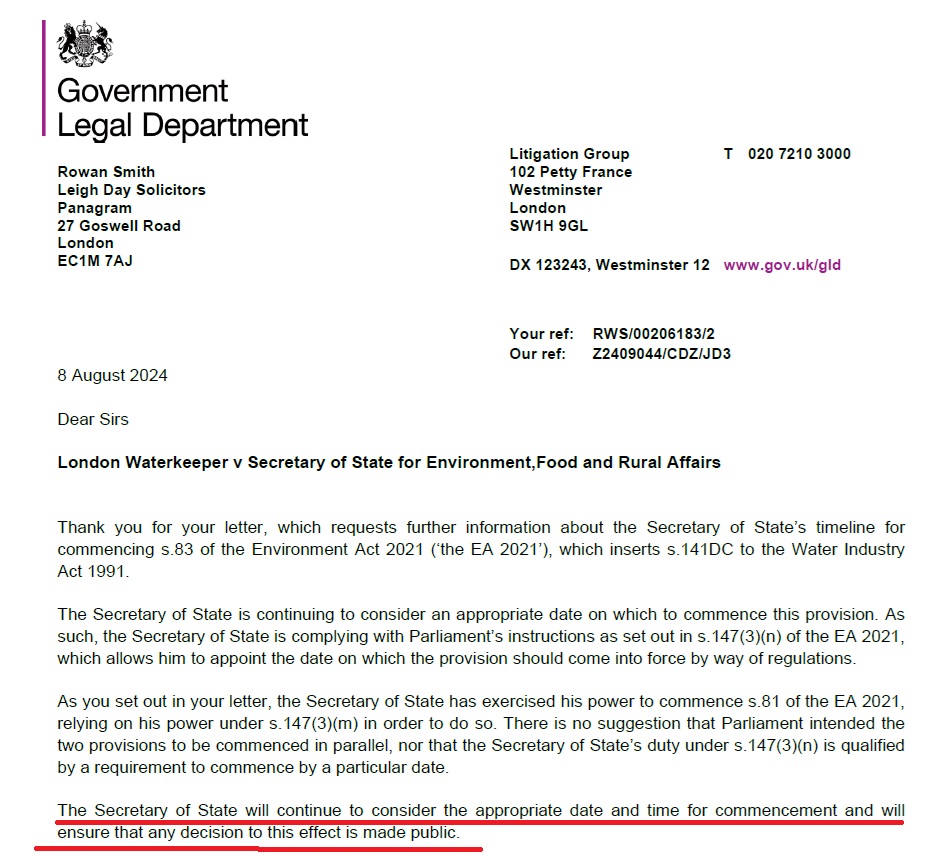 Government
Legal Department

Rowan Smith
Leigh Day Solicitors
Panagram
27 Goswell Road
London
EC1M 7AJ

Litigation Group
102 Petty France
Westminster
London
SW1H 9GL

T 020 7210 3000

DX 123243, Westminster 12 www.gov.uk/gld

Your ref: RWS/00206183/2
Our ref: Z2409044/CDZ/JD3

8 August 2024

Dear Sirs

London Waterkeeper v Secretary of State for Environment,Food and Rural Affairs

Thank you for your letter, which requests further information about the Secretary of State's timeline for commencing s.83 of the Environment Act 2021 ('the EA 2021'), which inserts s.141DC to the Water Industry Act 1991.

The Secretary of State is continuing to consider an appropriate date on which to commence this provision. As such, the Secretary of State is complying with Parliament's instructions as set out in s.147(3)(n) of the EA 2021, which allows him to appoint the date on which the provision should come into force by way of regulations.

As you set out in your letter, the Secretary of State has exercised his power to commence s.81 of the EA 2021, relying on his power under s.147(3)(m) in order to do so. There is no suggestion that Parliament intended the two provisions to be commenced in parallel, nor that the Secretary of State's duty under s.147(3)(n) is qualified by a requirement to commence by a particular date.

The Secretary of State will continue to consider the appropriate date and time for commencement and will ensure that any decision to this effect is made public.